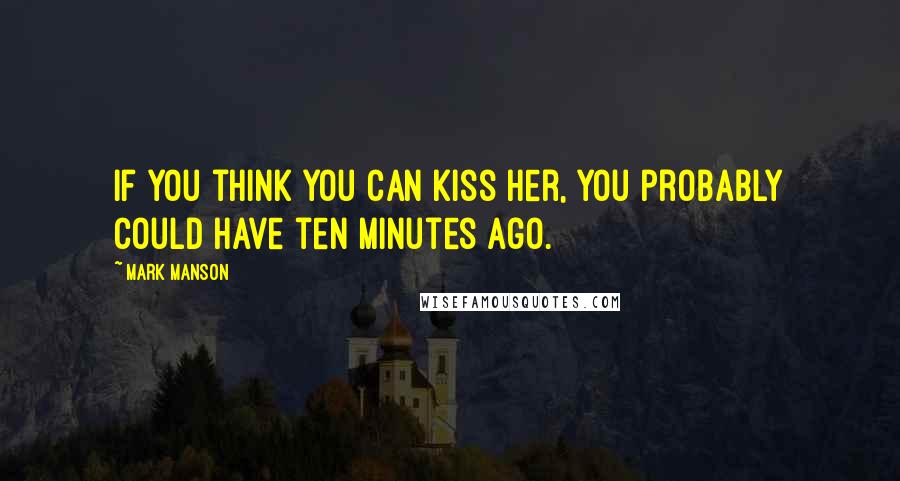 IF YOU THINK YOU CAN KISS HER, YOU PROBABLY COULD HAVE TEN MINUTES AGO.

~ MARK MANSON

WISEFAMOUSQUOTES.COM